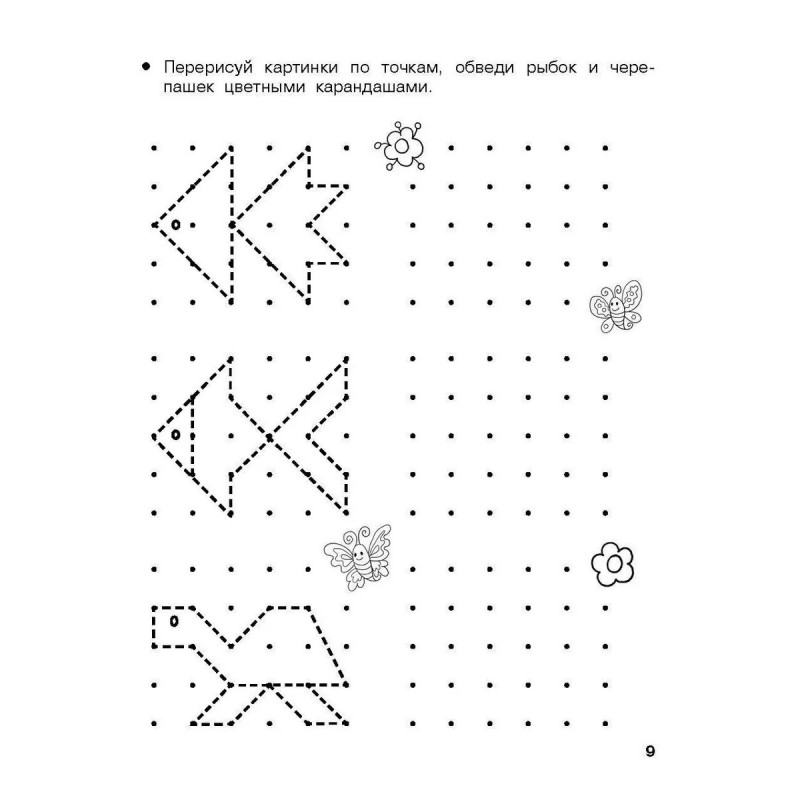 • Перерисуй картинки по точкам, обведи рыбок и черепашек цветными карандашами.

9